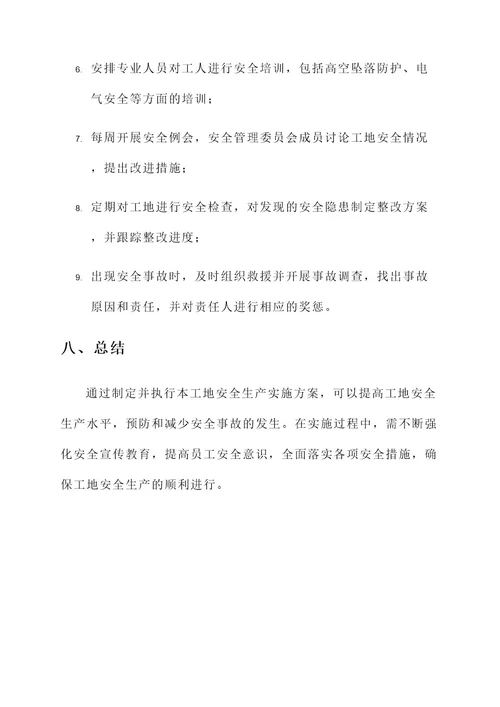 6. 安排专业人员对工人进行安全培训，包括高空坠落防护、电气安全等方面的培训；

7. 每周开展安全例会，安全管理委员会成员讨论工地安全情况，提出改进措施；

8. 定期对工地进行安全检查，对发现的安全隐患制定整改方案，并跟踪整改进度；

9. 出现安全事故时，及时组织救援并开展事故调查，找出事故原因和责任，并对责任人进行相应的奖惩。

八、总结

通过制定并执行本工地安全生产实施方案，可以提高工地安全生产水平，预防和减少安全事故的发生。在实施过程中，需不断强化安全宣传教育，提高员工安全意识，全面落实各项安全措施，确保工地安全生产的顺利进行。